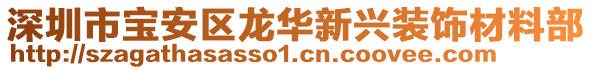 深圳市宝安区龙华新兴装饰材料部
http://szagathasasso1.cn.coovee.com